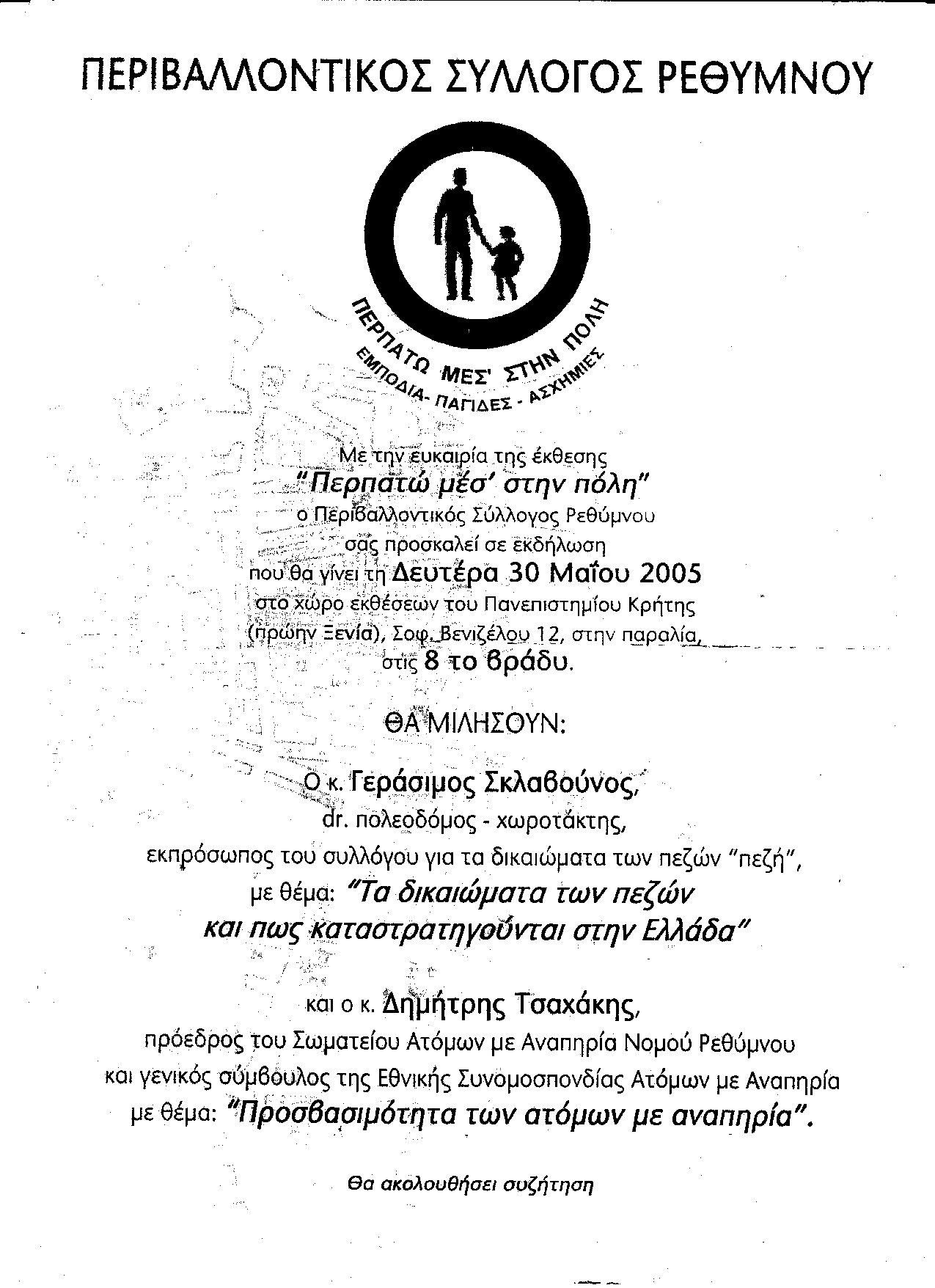 ΠΕΡΙΒΑΛΛΟΝΤΙΚΟΣ ΣΥΛΛΟΓΟΣ ΡΕΘΥΜΝΟΥ

ΠΕΡΠΑΤΩ ΜΕΣ' ΣΤΗΝ ΠΟΛΗ
ΕΜΠΟΔΙΑ- ΠΑΓΙΔΕΣ - ΑΣΧΗΜΙΕΣ

Με την ευκαιρία της έκθεσης
"Περπατώ μέσ' στην πόλη"
ο Περιβαλλοντικός Σύλλογος Ρεθύμνου
σας προσκαλεί σε εκδήλωση
που θα γίνει τη Δευτέρα 30 Μαΐου 2005
στο χώρο εκθέσεων του Πανεπιστημίου Κρήτης
(πρώην Ξενία), Σοφ. Βενιζέλου 12, στην παραλία,
στις 8 το βράδυ.

ΘΑ ΜΙΛΗΣΟΥΝ:

Ο κ. Γεράσιμος Σκλαβούνος,
dr. πολεοδόμος - χωροτάκτης,
εκπρόσωπος του συλλόγου για τα δικαιώματα των πεζών "πεζή",
με θέμα: "Τα δικαιώματα των πεζών
και πως καταστρατηγούνται στην Ελλάδα"

και ο κ. Δημήτρης Τσαχάκης,
πρόεδρος του Σωματείου Ατόμων με Αναπηρία Νομού Ρεθύμνου
και γενικός σύμβουλος της Εθνικής Συνομοσπονδίας Ατόμων με Αναπηρία
με θέμα: "Προσβασιμότητα των ατόμων με αναπηρία".

Θα ακολουθήσει συζήτηση